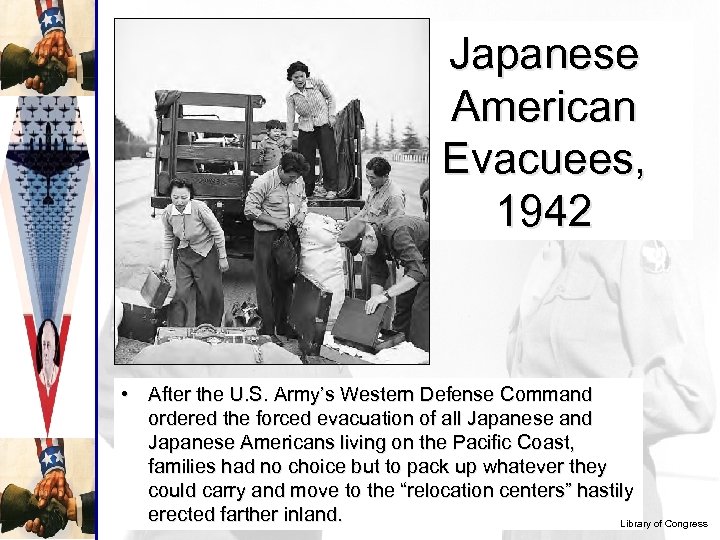 Japanese American Evacuees, 1942

• After the U.S. Army's Western Defense Command ordered the forced evacuation of all Japanese and Japanese Americans living on the Pacific Coast, families had no choice but to pack up whatever they could carry and move to the "relocation centers" hastily erected farther inland.

Library of Congress